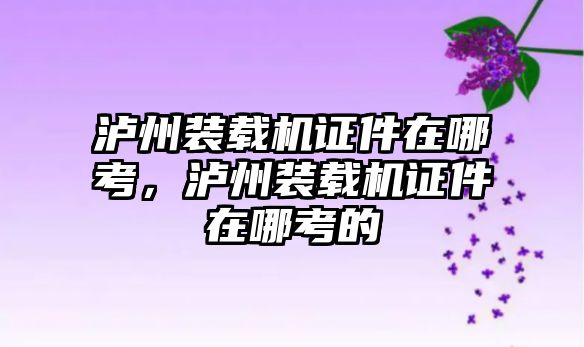 泸州装载机证件在哪考，泸州装载机证件在哪考的